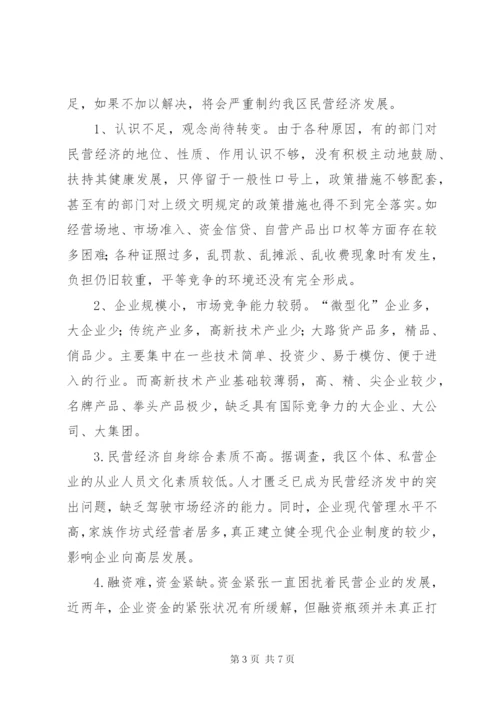 足，如果不加以解决，将会严重制约我区民营经济发展。

1、认识不足，观念尚待转变。由于各种原因，有的部门对民营经济的地位、性质、作用认识不够，没有积极主动地鼓励、扶持其健康发展，只停留于一般性口号上，政策措施不够配套，甚至有的部门对上级文明规定的政策措施也得不到完全落实。如经营场地、市场准入、资金信贷、自营产品出口权等方面存在较多困难；各种证照过多，乱罚款、乱摊派、乱收费现象时有发生，负担仍旧较重，平等竞争的环境还没有完全形成。

2、企业规模小，市场竞争能力较弱。“微型化”企业多，大企业少；传统产业多，高新技术产业少；大路货产品多，精品、俏品少。主要集中在一些技术简单、投资少、易于模仿、便于进入的行业。而高新技术产业基础较薄弱，高、精、尖企业较少，名牌产品、拳头产品极少，缺乏具有国际竞争力的大企业、大公司、大集团。

3.民营经济自身综合素质不高。据调查，我区个体、私营企业的从业人员文化素质较低。人才匮乏已成为民营经济发中的突出问题，缺乏驾驶市场经济的能力。同时，企业现代管理水平不高，家族作坊式经营者居多，真正建立健全现代企业制度的较少，影响企业向高层发展。

4.融资难，资金紧缺。资金紧张一直困扰着民营企业的发展，近两年，企业资金的紧张状况有所缓解，但融资瓶颈并未真正打

第 3 页 共 7 页